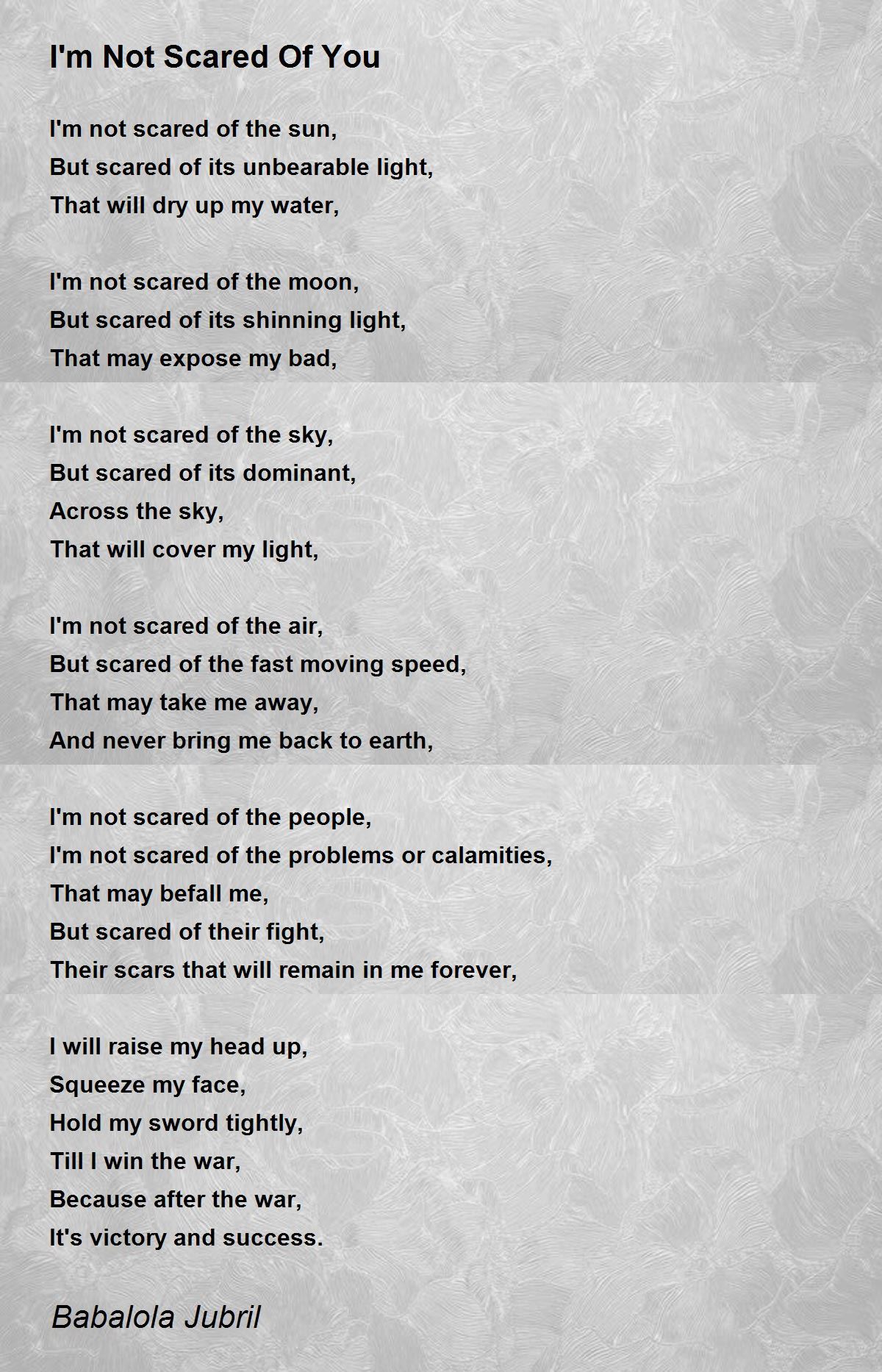 I'm Not Scared Of You

I'm not scared of the sun,
But scared of its unbearable light,
That will dry up my water,

I'm not scared of the moon,
But scared of its shinning light,
That may expose my bad,

I'm not scared of the sky,
But scared of its dominant,
Across the sky,
That will cover my light,

I'm not scared of the air,
But scared of the fast moving speed,
That may take me away,
And never bring me back to earth,

I'm not scared of the people,
I'm not scared of the problems or calamities,
That may befall me,
But scared of their fight,
Their scars that will remain in me forever,

I will raise my head up,
Squeeze my face,
Hold my sword tightly,
Till I win the war,
Because after the war,
It's victory and success.

Babalola Jubril